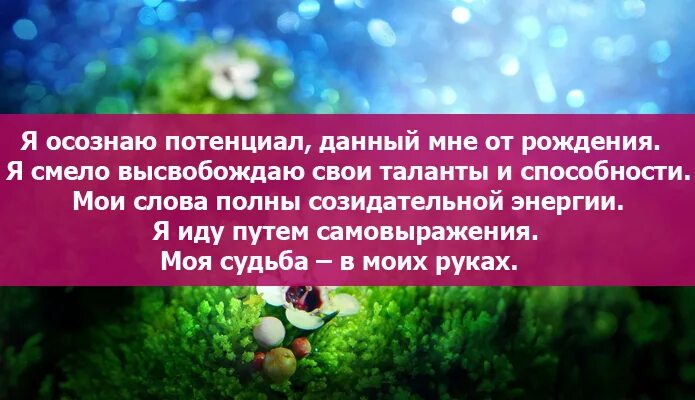 Я осознаю потенциал, данный мне от рождения.
Я смело высвобождаю свои таланты и способности.
Мои слова полны созидательной энергии.
Я иду путем самовыражения.
Моя судьба – в моих руках.